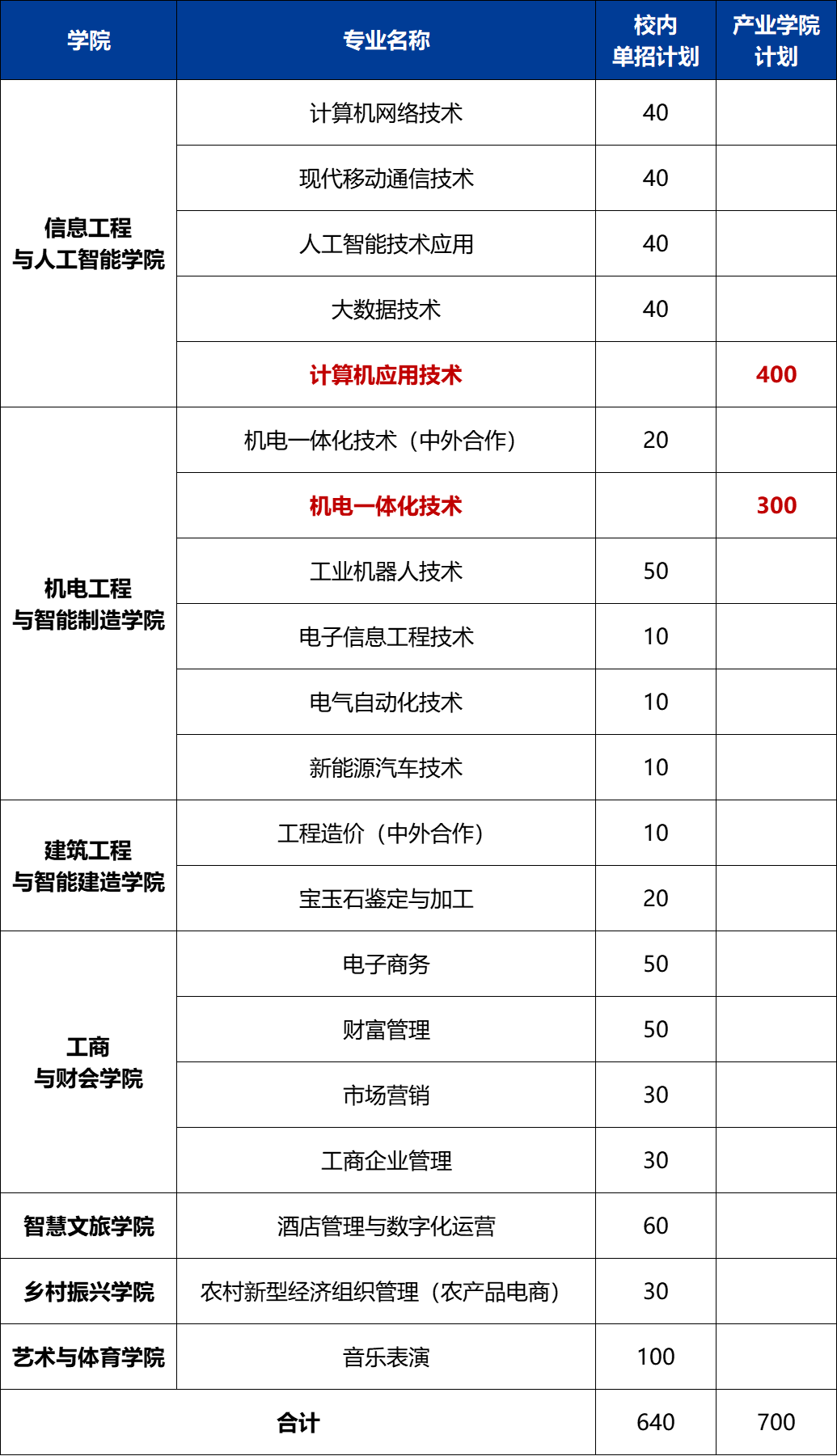 | 学院 | 专业名称 | 校内单招计划 | 产业学院计划 |
|---|---|---|---|
| 信息工程与人工智能学院 | 计算机网络技术 | 40 | |
| | 现代移动通信技术 | 40 | |
| | 人工智能技术应用 | 40 | |
| | 大数据技术 | 40 | |
| | 计算机应用技术 | | 400 |
| 机电工程与智能制造学院 | 机电一体化技术（中外合作） | 20 | |
| | 机电一体化技术 | | 300 |
| | 工业机器人技术 | 50 | |
| | 电子信息工程技术 | 10 | |
| | 电气自动化技术 | 10 | |
| | 新能源汽车技术 | 10 | |
| 建筑工程与智能建造学院 | 工程造价（中外合作） | 10 | |
| | 宝玉石鉴定与加工 | 20 | |
| 工商与财会学院 | 电子商务 | 50 | |
| | 财富管理 | 50 | |
| | 市场营销 | 30 | |
| | 工商企业管理 | 30 | |
| 智慧文旅学院 | 酒店管理与数字化运营 | 60 | |
| 乡村振兴学院 | 农村新型经济组织管理（农产品电商） | 30 | |
| 艺术与体育学院 | 音乐表演 | 100 | |
| 合计 | | 640 | 700 |